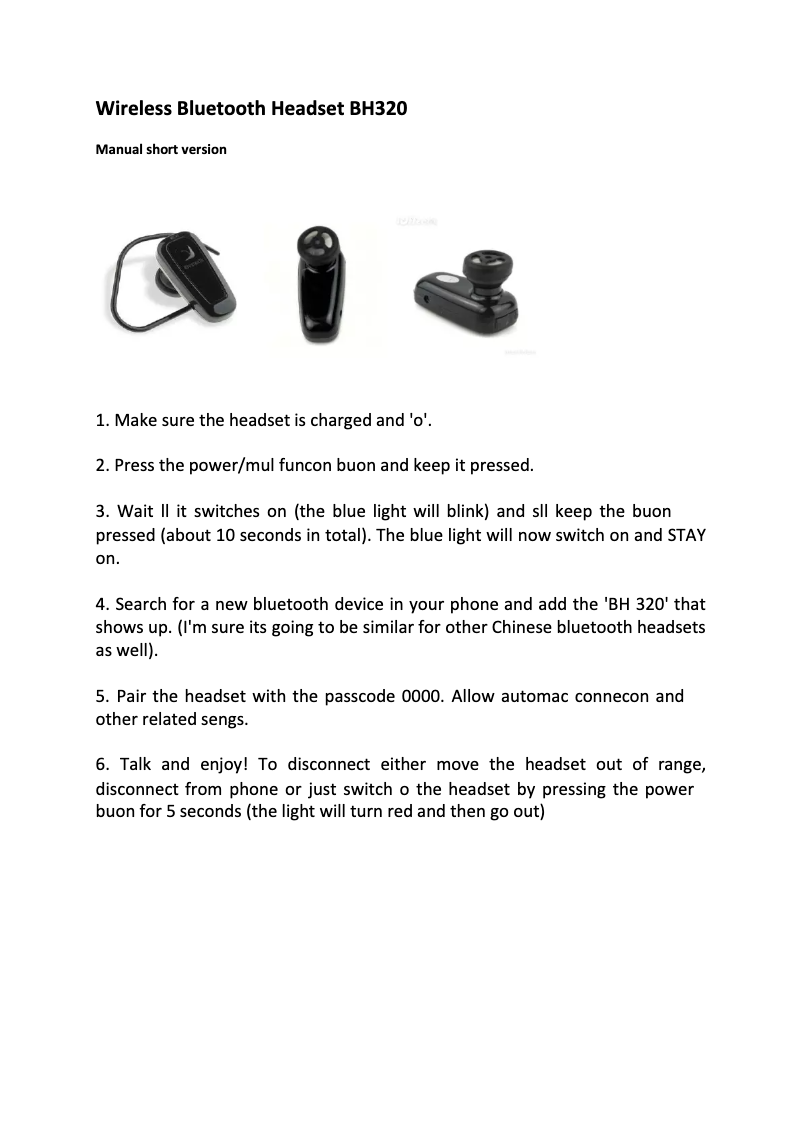 Wireless Bluetooth Headset BH320

Manual short version

1. Make sure the headset is charged and 'o'.

2. Press the power/mul funcon buon and keep it pressed.

3. Wait ll it switches on (the blue light will blink) and sll keep the buon pressed (about 10 seconds in total). The blue light will now switch on and STAY on.

4. Search for a new bluetooth device in your phone and add the 'BH 320' that shows up. (I'm sure its going to be similar for other Chinese bluetooth headsets as well).

5. Pair the headset with the passcode 0000. Allow automac connecon and other related sengs.

6. Talk and enjoy! To disconnect either move the headset out of range, disconnect from phone or just switch o the headset by pressing the power buon for 5 seconds (the light will turn red and then go out)